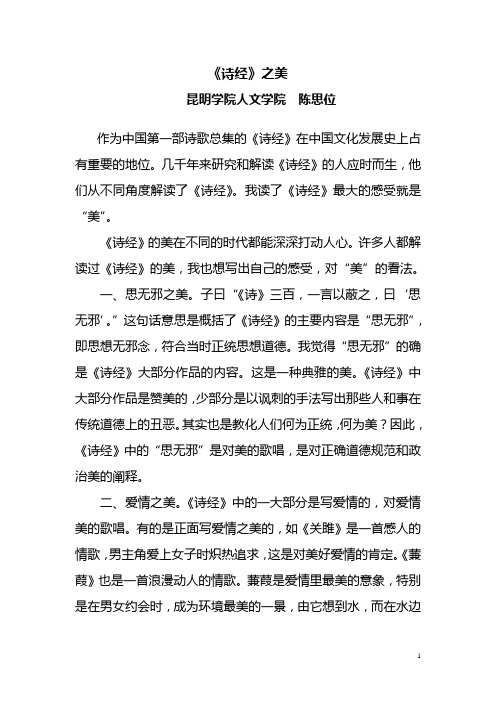 《诗经》之美

昆明学院人文学院　陈思位

作为中国第一部诗歌总集的《诗经》在中国文化发展史上占有重要的地位。几千年来研究和解读《诗经》的人应时而生，他们从不同角度解读了《诗经》。我读了《诗经》最大的感受就是“美”。

《诗经》的美在不同的时代都能深深打动人心。许多人都解读过《诗经》的美，我也想写出自己的感受，对“美”的看法。

一、思无邪之美。子曰“《诗》三百，一言以蔽之，曰‘思无邪’。”这句话意思是概括了《诗经》的主要内容是“思无邪”，即思想无邪念，符合当时正统思想道德。我觉得“思无邪”的确是《诗经》大部分作品的内容。这是一种典雅的美。《诗经》中大部分作品是赞美的，少部分是以讽刺的手法写出那些人和事在传统道德上的丑恶。其实也是教化人们何为正统，何为美？因此，《诗经》中的“思无邪”是对美的歌唱，是对正确道德规范和政治美的阐释。

二、爱情之美。《诗经》中的一大部分是写爱情的，对爱情美的歌唱。有的是正面写爱情之美的，如《关雎》是一首感人的情歌，男主角爱上女子时炽热追求，这是对美好爱情的肯定。《蒹葭》也是一首浪漫动人的情歌。蒹葭是爱情里最美的意象，特别是在男女约会时，成为环境最美的一景，由它想到水，而在水边

1